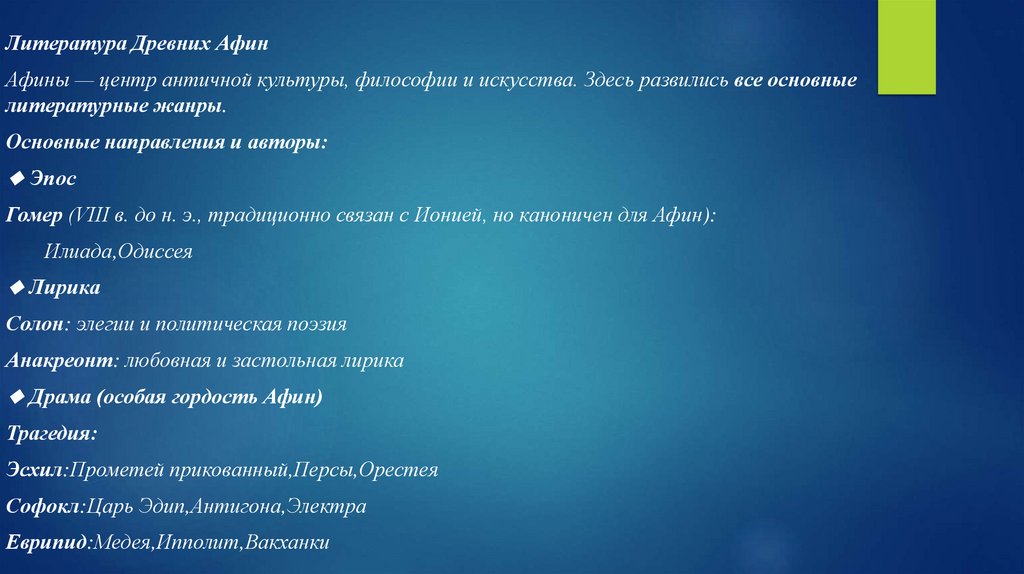 Литература Древних Афин

Афины — центр античной культуры, философии и искусства. Здесь развились все основные литературные жанры.

Основные направления и авторы:

◆ Эпос

Гомер (VIII в. до н. э., традиционно связан с Ионией, но каноничен для Афин):

Илиада,Одиссея

◆ Лирика

Солон: элегии и политическая поэзия

Анакреонт: любовная и застольная лирика

◆ Драма (особая гордость Афин)

Трагедия:

Эсхил:Прометей прикованный,Персы,Орестея

Софокл:Царь Эдип,Антигона,Электра

Еврипид:Медея,Ипполит,Вакханки